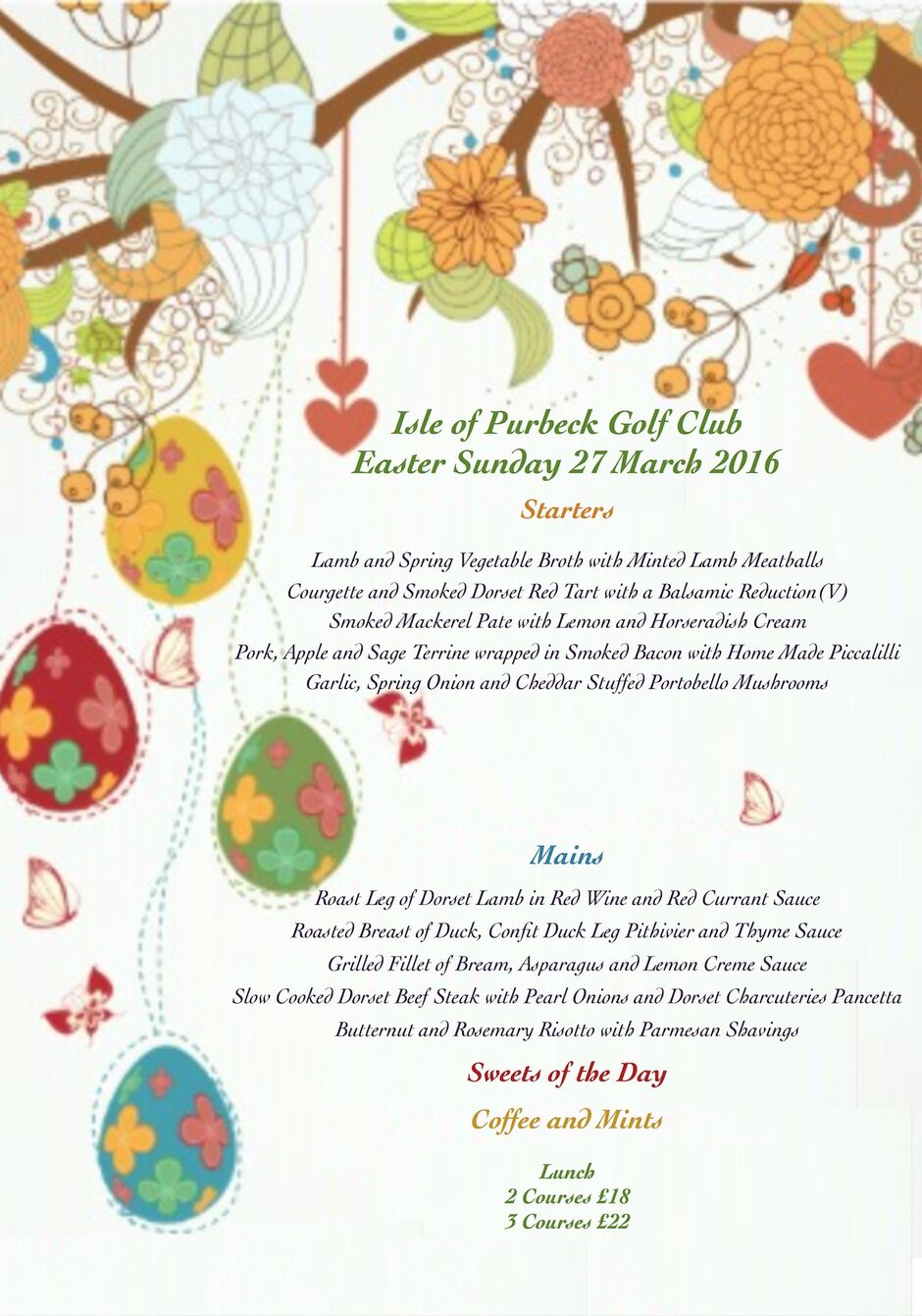 Isle of Purbeck Golf Club
Easter Sunday 27 March 2016

Starters

Lamb and Spring Vegetable Broth with Minted Lamb Meatballs
Courgette and Smoked Dorset Red Tart with a Balsamic Reduction (V)
Smoked Mackerel Pate with Lemon and Horseradish Cream
Pork, Apple and Sage Terrine wrapped in Smoked Bacon with Home Made Piccalilli
Garlic, Spring Onion and Cheddar Stuffed Portobello Mushrooms

Mains

Roast Leg of Dorset Lamb in Red Wine and Red Currant Sauce
Roasted Breast of Duck, Confit Duck Leg Pithivier and Thyme Sauce
Grilled Fillet of Bream, Asparagus and Lemon Creme Sauce
Slow Cooked Dorset Beef Steak with Pearl Onions and Dorset Charcuteries Pancetta
Butternut and Rosemary Risotto with Parmesan Shavings

Sweets of the Day

Coffee and Mints

Lunch
2 Courses £18
3 Courses £22